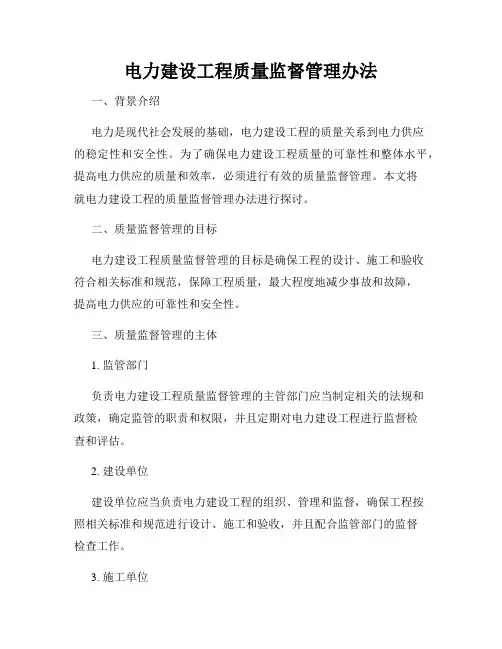 电力建设工程质量监督管理办法

一、背景介绍

电力是现代社会发展的基础，电力建设工程的质量关系到电力供应的稳定性和安全性。为了确保电力建设工程质量的可靠性和整体水平，提高电力供应的质量和效率，必须进行有效的质量监督管理。本文将就电力建设工程的质量监督管理办法进行探讨。

二、质量监督管理的目标

电力建设工程质量监督管理的目标是确保工程的设计、施工和验收符合相关标准和规范，保障工程质量，最大程度地减少事故和故障，提高电力供应的可靠性和安全性。

三、质量监督管理的主体

1. 监管部门

负责电力建设工程质量监督管理的主管部门应当制定相关的法规和政策，确定监管的职责和权限，并且定期对电力建设工程进行监督检查和评估。

2. 建设单位

建设单位应当负责电力建设工程的组织、管理和监督，确保工程按照相关标准和规范进行设计、施工和验收，并且配合监管部门的监督检查工作。

3. 施工单位